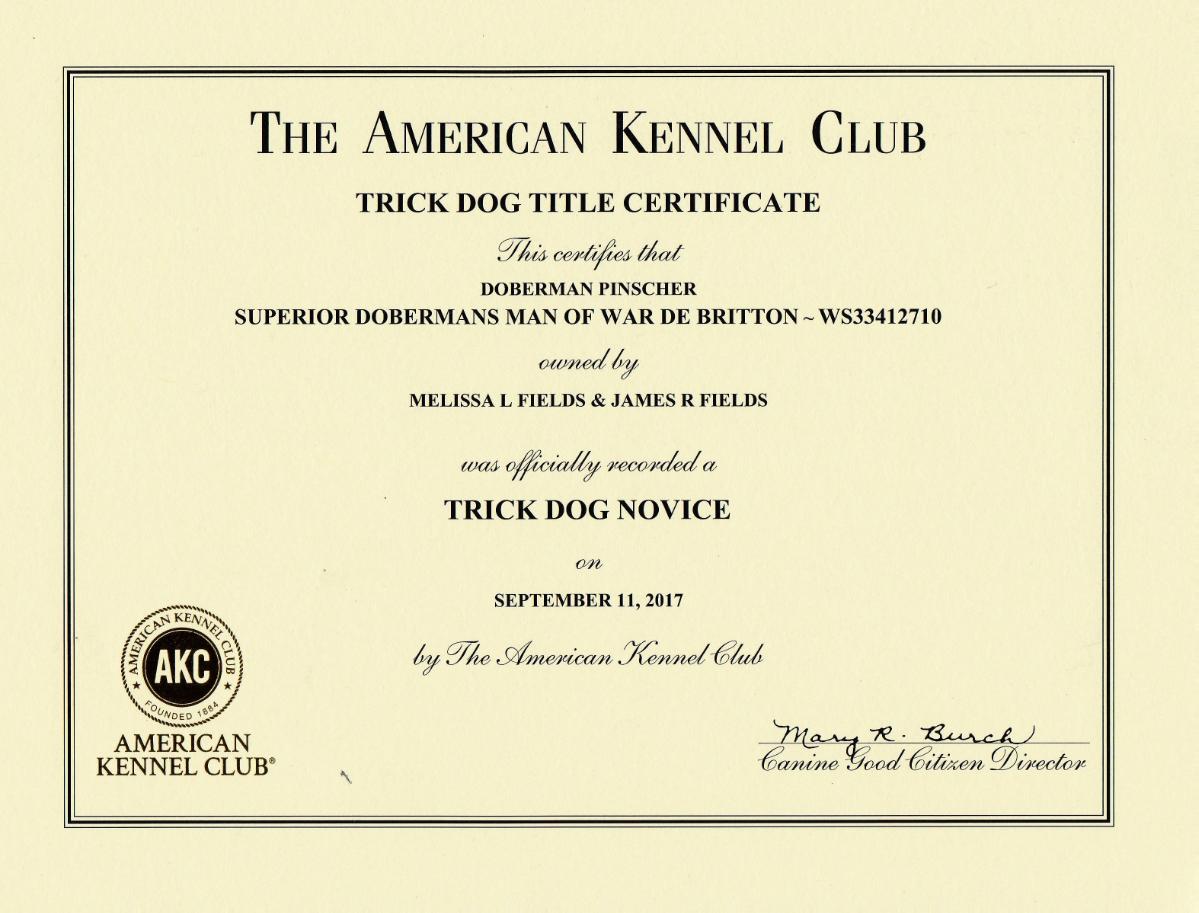 THE AMERICAN KENNEL CLUB

TRICK DOG TITLE CERTIFICATE

This certifies that

DOBERMAN PINSCHER
SUPERIOR DOBERMANS MAN OF WAR DE BRITTON ~ WS33412710

owned by

MELISSA L FIELDS & JAMES R FIELDS

was officially recorded a

TRICK DOG NOVICE

on

SEPTEMBER 11, 2017

by The American Kennel Club

AMERICAN KENNEL CLUB
AKC
FOUNDED 1884
AMERICAN KENNEL CLUB®

Mary R. Burch
Canine Good Citizen Director